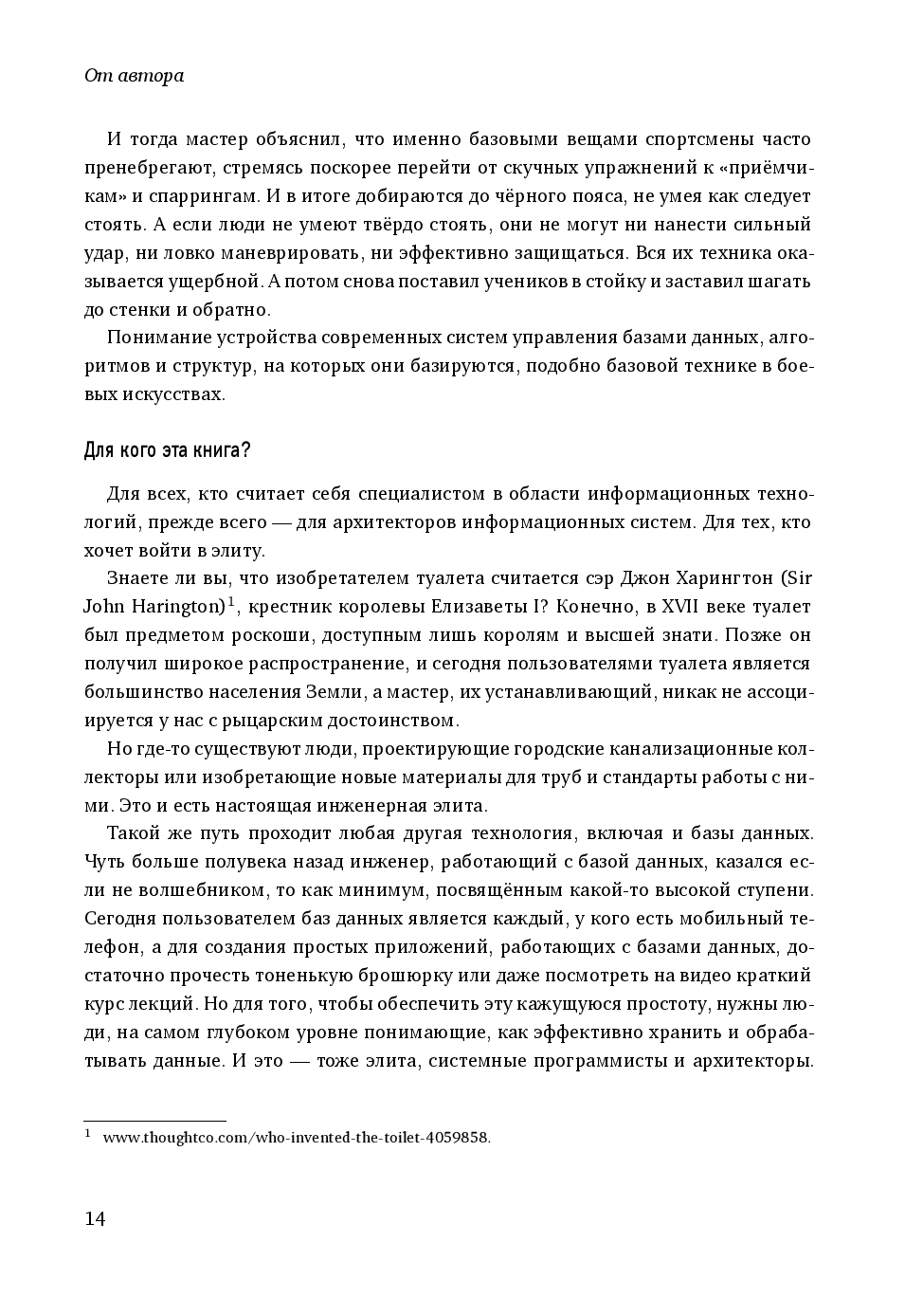 От автора

И тогда мастер объяснил, что именно базовыми вещами спортсмены часто пренебрегают, стремясь поскорее перейти от скучных упражнений к «приёмчикам» и спаррингам. И в итоге добираются до чёрного пояса, не умея как следует стоять. А если люди не умеют твёрдо стоять, они не могут ни нанести сильный удар, ни ловко маневрировать, ни эффективно защищаться. Вся их техника оказывается ущербной. А потом снова поставил учеников в стойку и заставил шагать до стенки и обратно.

Понимание устройства современных систем управления базами данных, алгоритмов и структур, на которых они базируются, подобно базовой технике в боевых искусствах.

Для кого эта книга?

Для всех, кто считает себя специалистом в области информационных технологий, прежде всего — для архитекторов информационных систем. Для тех, кто хочет войти в элиту.

Знаете ли вы, что изобретателем туалета считается сэр Джон Харингтон (Sir John Harington)$^1$, крестник королевы Елизаветы I? Конечно, в XVII веке туалет был предметом роскоши, доступным лишь королям и высшей знати. Позже он получил широкое распространение, и сегодня пользователями туалета является большинство населения Земли, а мастер, их устанавливающий, никак не ассоциируется у нас с рыцарским достоинством.

Но где-то существуют люди, проектирующие городские канализационные коллекторы или изобретающие новые материалы для труб и стандарты работы с ними. Это и есть настоящая инженерная элита.

Такой же путь проходит любая другая технология, включая и базы данных. Чуть больше полувека назад инженер, работающий с базой данных, казался если не волшебником, то как минимум, посвящённым какой-то высокой ступени. Сегодня пользователем баз данных является каждый, у кого есть мобильный телефон, а для создания простых приложений, работающих с базами данных, достаточно прочесть тоненькую брошюрку или даже посмотреть на видео краткий курс лекций. Но для того, чтобы обеспечить эту кажущуюся простоту, нужны люди, на самом глубоком уровне понимающие, как эффективно хранить и обрабатывать данные. И это — тоже элита, системные программисты и архитекторы.

$^1$ www.thoughtco.com/who-invented-the-toilet-4059858.

14